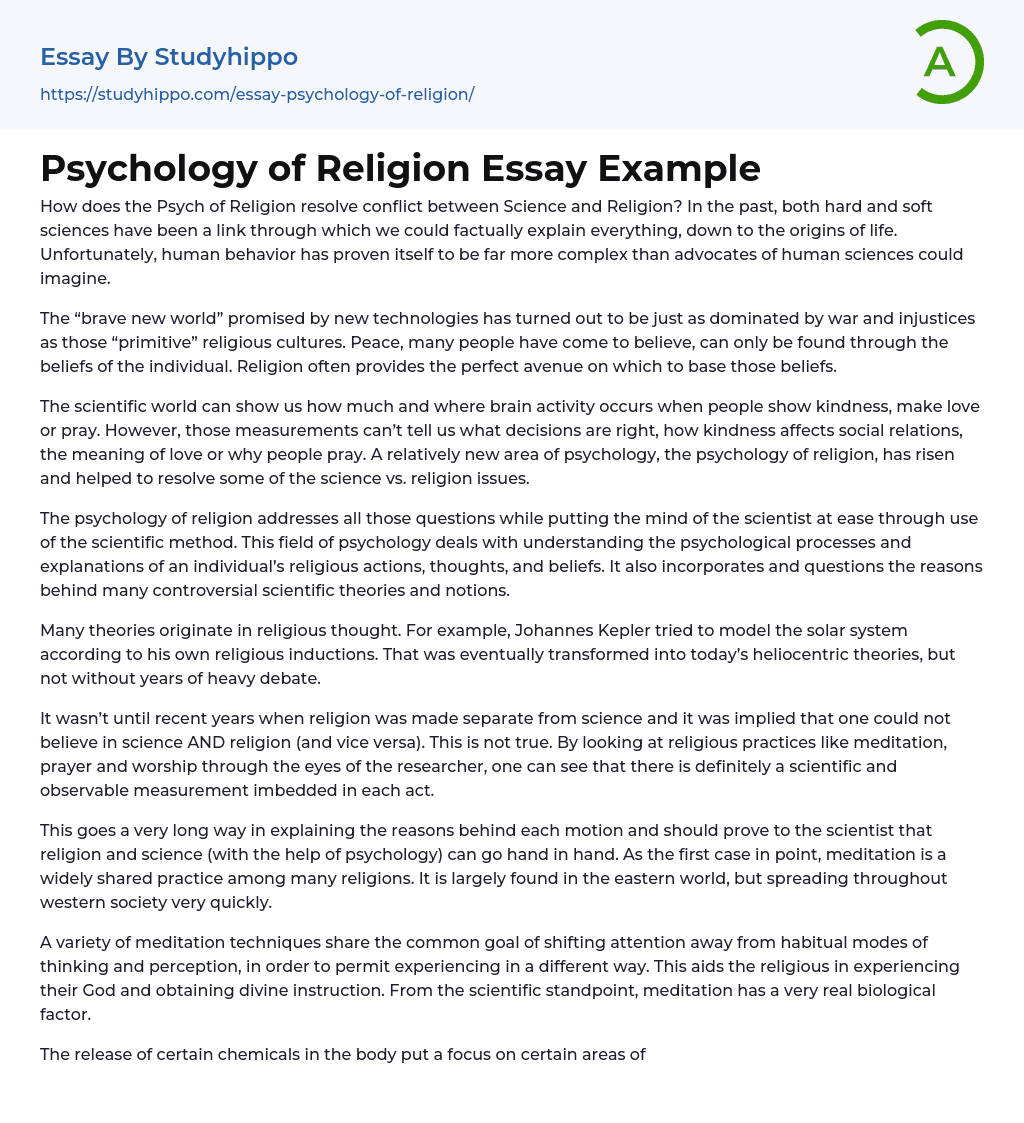 Essay By Studyhippo
https://studyhippo.com/essay-psychology-of-religion/

A

Psychology of Religion Essay Example

How does the Psych of Religion resolve conflict between Science and Religion? In the past, both hard and soft sciences have been a link through which we could factually explain everything, down to the origins of life. Unfortunately, human behavior has proven itself to be far more complex than advocates of human sciences could imagine.

The “brave new world” promised by new technologies has turned out to be just as dominated by war and injustices as those “primitive” religious cultures. Peace, many people have come to believe, can only be found through the beliefs of the individual. Religion often provides the perfect avenue on which to base those beliefs.

The scientific world can show us how much and where brain activity occurs when people show kindness, make love or pray. However, those measurements can’t tell us what decisions are right, how kindness affects social relations, the meaning of love or why people pray. A relatively new area of psychology, the psychology of religion, has risen and helped to resolve some of the science vs. religion issues.

The psychology of religion addresses all those questions while putting the mind of the scientist at ease through use of the scientific method. This field of psychology deals with understanding the psychological processes and explanations of an individual’s religious actions, thoughts, and beliefs. It also incorporates and questions the reasons behind many controversial scientific theories and notions.

Many theories originate in religious thought. For example, Johannes Kepler tried to model the solar system according to his own religious inductions. That was eventually transformed into today’s heliocentric theories, but not without years of heavy debate.

It wasn’t until recent years when religion was made separate from science and it was implied that one could not believe in science AND religion (and vice versa). This is not true. By looking at religious practices like meditation, prayer and worship through the eyes of the researcher, one can see that there is definitely a scientific and observable measurement imbedded in each act.

This goes a very long way in explaining the reasons behind each motion and should prove to the scientist that religion and science (with the help of psychology) can go hand in hand. As the first case in point, meditation is a widely shared practice among many religions. It is largely found in the eastern world, but spreading throughout western society very quickly.

A variety of meditation techniques share the common goal of shifting attention away from habitual modes of thinking and perception, in order to permit experiencing in a different way. This aids the religious in experiencing their God and obtaining divine instruction. From the scientific standpoint, meditation has a very real biological factor.

The release of certain chemicals in the body put a focus on certain areas of